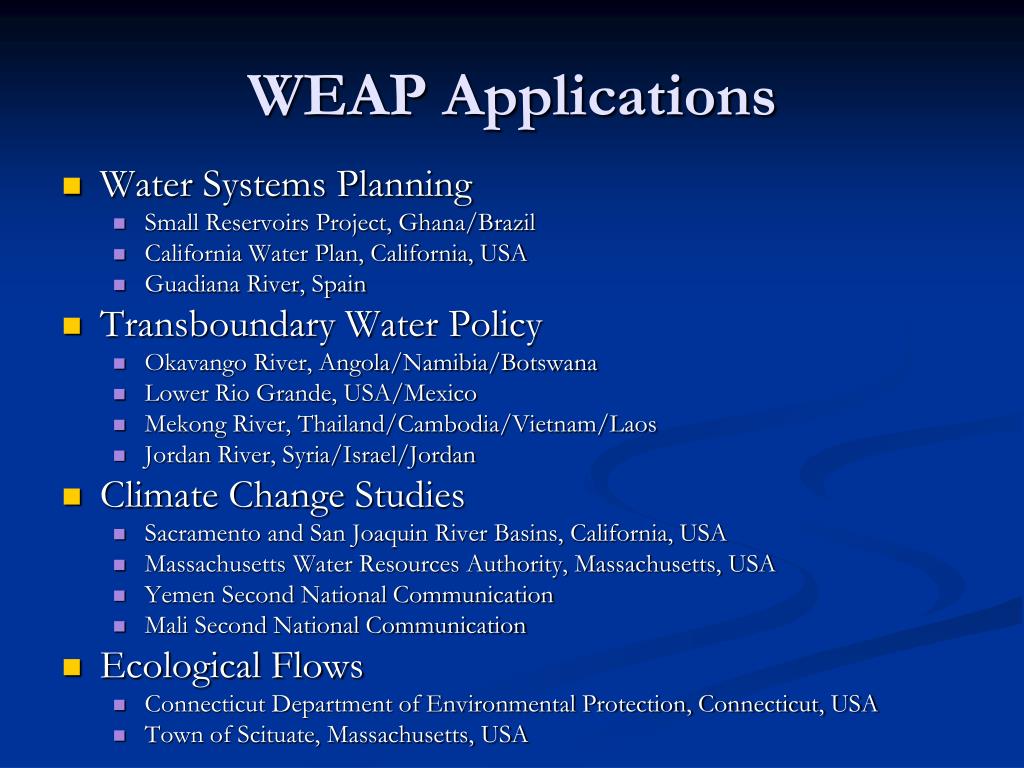 WEAP Applications

- Water Systems Planning
  - Small Reservoirs Project, Ghana/Brazil
  - California Water Plan, California, USA
  - Guadiana River, Spain
- Transboundary Water Policy
  - Okavango River, Angola/Namibia/Botswana
  - Lower Rio Grande, USA/Mexico
  - Mekong River, Thailand/Cambodia/Vietnam/Laos
  - Jordan River, Syria/Israel/Jordan
- Climate Change Studies
  - Sacramento and San Joaquin River Basins, California, USA
  - Massachusetts Water Resources Authority, Massachusetts, USA
  - Yemen Second National Communication
  - Mali Second National Communication
- Ecological Flows
  - Connecticut Department of Environmental Protection, Connecticut, USA
  - Town of Scituate, Massachusetts, USA